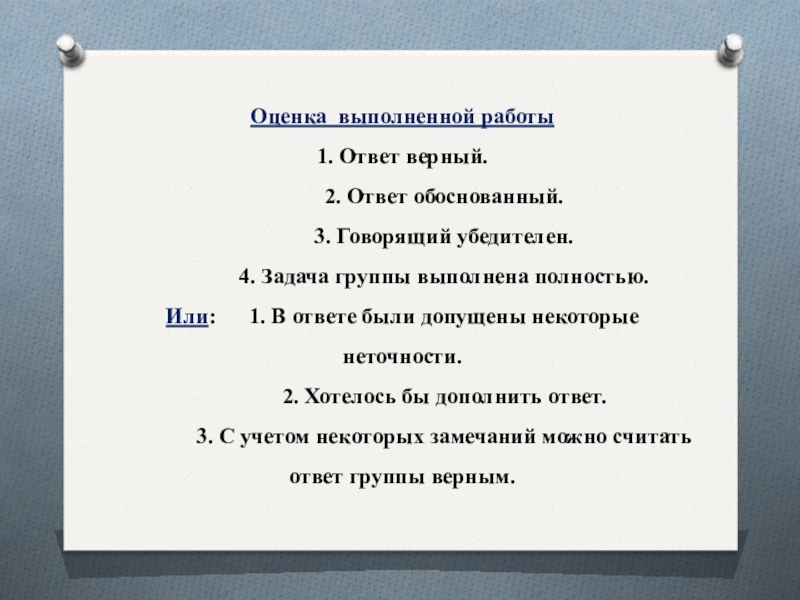 Оценка выполненной работы

1. Ответ верный.

2. Ответ обоснованный.

3. Говорящий убедителен.

4. Задача группы выполнена полностью.

Или: 1. В ответе были допущены некоторые неточности.

2. Хотелось бы дополнить ответ.

3. С учетом некоторых замечаний можно считать ответ группы верным.